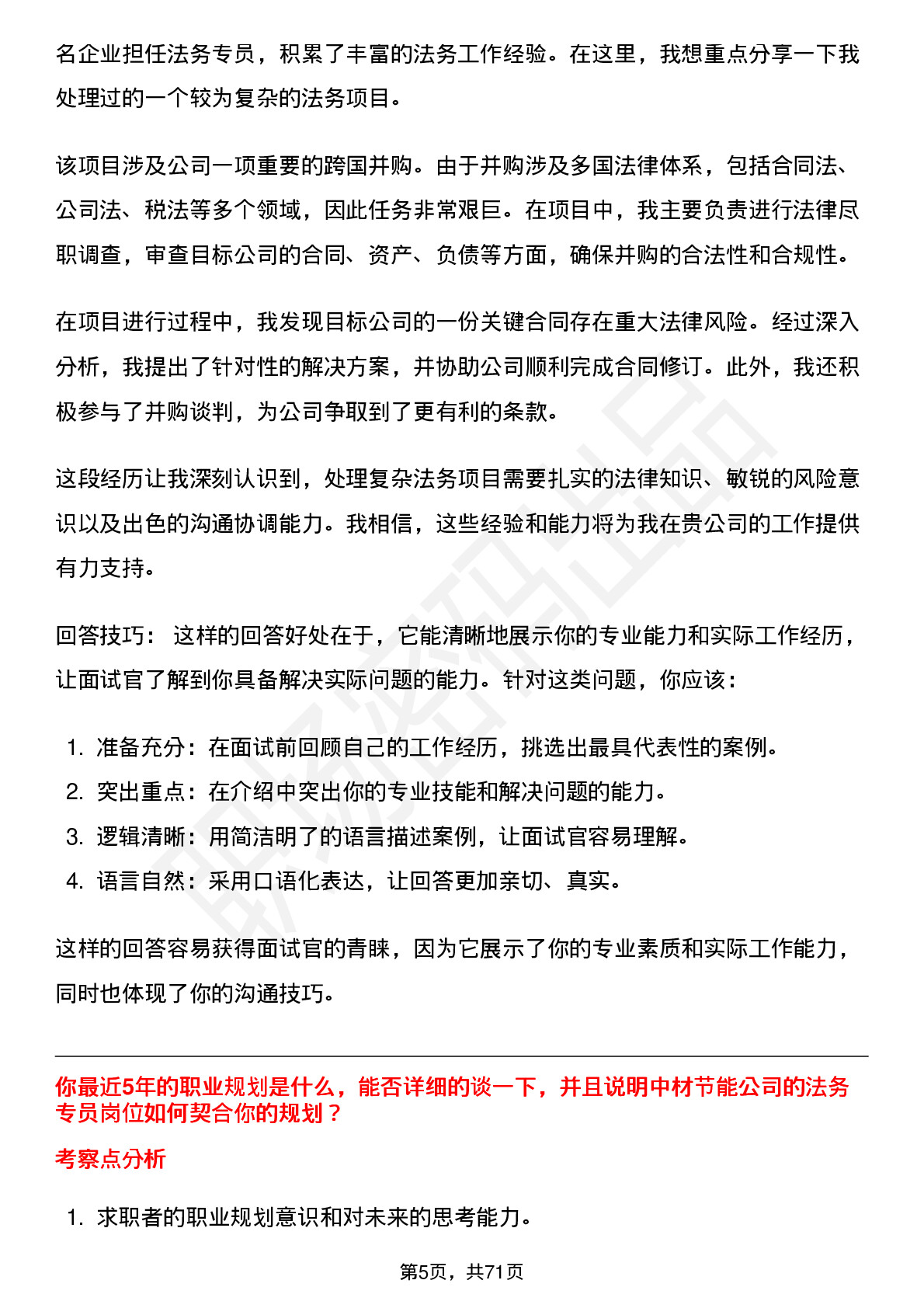 名企业担任法务专员，积累了丰富的法务工作经验。在这里，我想重点分享一下我处理过的一个较为复杂的法务项目。

该项目涉及公司一项重要的跨国并购。由于并购涉及多国法律体系，包括合同法、公司法、税法等多个领域，因此任务非常艰巨。在项目中，我主要负责进行法律尽职调查，审查目标公司的合同、资产、负债等方面，确保并购的合法性和合规性。

在项目进行过程中，我发现目标公司的一份关键合同存在重大法律风险。经过深入分析，我提出了针对性的解决方案，并协助公司顺利完成合同修订。此外，我还积极参与了并购谈判，为公司争取到了更有利的条款。

这段经历让我深刻认识到，处理复杂法务项目需要扎实的法律知识、敏锐的风险意识以及出色的沟通协调能力。我相信，这些经验和能力将为我在贵公司的工作提供有力支持。

回答技巧： 这样的回答好处在于，它能清晰地展示你的专业能力和实际工作经历，让面试官了解到你具备解决实际问题的能力。针对这类问题，你应该：

1. 准备充分：在面试前回顾自己的工作经历，挑选出最具代表性的案例。
2. 突出重点：在介绍中突出你的专业技能和解决问题的能力。
3. 逻辑清晰：用简洁明了的语言描述案例，让面试官容易理解。
4. 语言自然：采用口语化表达，让回答更加亲切、真实。

这样的回答容易获得面试官的青睐，因为它展示了你的专业素质和实际工作能力，同时也体现了你的沟通技巧。

你最近5年的职业规划是什么，能否详细的谈一下，并且说明中材节能公司的法务专员岗位如何契合你的规划？

考察点分析

1. 求职者的职业规划意识和对未来的思考能力。

第5页，共71页